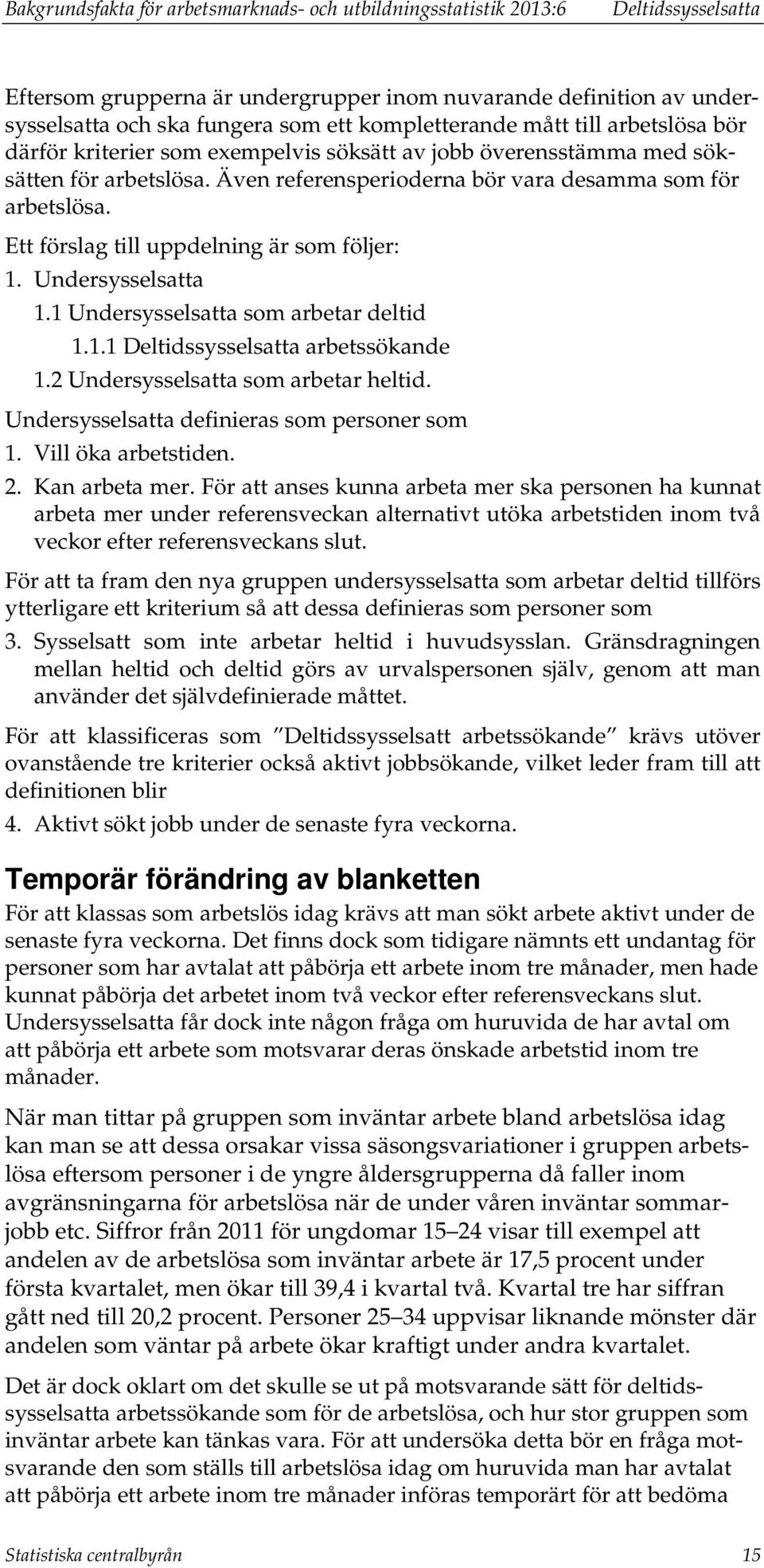 Bakgrundsfakta för arbetsmarknads- och utbildningsstatistik 2013:6 Deltidssysselsatta

Eftersom grupperna är undergrupper inom nuvarande definition av undersysselsatta och ska fungera som ett kompletterande mått till arbetslösa bör därför kriterier som exempelvis söksätt av jobb överensstämma med söksätten för arbetslösa. Även referensperioderna bör vara desamma som för arbetslösa.

Ett förslag till uppdelning är som följer:

1. Undersysselsatta

1.1 Undersysselsatta som arbetar deltid

1.1.1 Deltidssysselsatta arbetssökande

1.2 Undersysselsatta som arbetar heltid.

Undersysselsatta definieras som personer som

1. Vill öka arbetstiden.

2. Kan arbeta mer. För att anses kunna arbeta mer ska personen ha kunnat arbeta mer under referensveckan alternativt utöka arbetstiden inom två veckor efter referensveckans slut.

För att ta fram den nya gruppen undersysselsatta som arbetar deltid tillförs ytterligare ett kriterium så att dessa definieras som personer som

3. Sysselsatt som inte arbetar heltid i huvudsysslan. Gränsdragningen mellan heltid och deltid görs av urvalspersonen själv, genom att man använder det självdefinierade måttet.

För att klassificeras som ”Deltidssysselsatt arbetssökande” krävs utöver ovanstående tre kriterier också aktivt jobbsökande, vilket leder fram till att definitionen blir

4. Aktivt sökt jobb under de senaste fyra veckorna.

Temporär förändring av blanketten

För att klassas som arbetslös idag krävs att man sökt arbete aktivt under de senaste fyra veckorna. Det finns dock som tidigare nämnts ett undantag för personer som har avtalat att påbörja ett arbete inom tre månader, men hade kunnat påbörja det arbetet inom två veckor efter referensveckans slut. Undersysselsatta får dock inte någon fråga om huruvida de har avtal om att påbörja ett arbete som motsvarar deras önskade arbetstid inom tre månader.

När man tittar på gruppen som inväntar arbete bland arbetslösa idag kan man se att dessa orsakar vissa säsongsvariationer i gruppen arbetslösa eftersom personer i de yngre åldersgrupperna då faller inom avgränsningarna för arbetslösa när de under våren inväntar sommarjobb etc. Siffror från 2011 för ungdomar 15–24 visar till exempel att andelen av de arbetslösa som inväntar arbete är 17,5 procent under första kvartalet, men ökar till 39,4 i kvartal två. Kvartal tre har siffran gått ned till 20,2 procent. Personer 25–34 uppvisar liknande mönster där andelen som väntar på arbete ökar kraftigt under andra kvartalet.

Det är dock oklart om det skulle se ut på motsvarande sätt för deltidssysselsatta arbetssökande som för de arbetslösa, och hur stor gruppen som inväntar arbete kan tänkas vara. För att undersöka detta bör en fråga motsvarande den som ställs till arbetslösa idag om huruvida man har avtalat att påbörja ett arbete inom tre månader införas temporärt för att bedöma

Statistiska centralbyrån 15